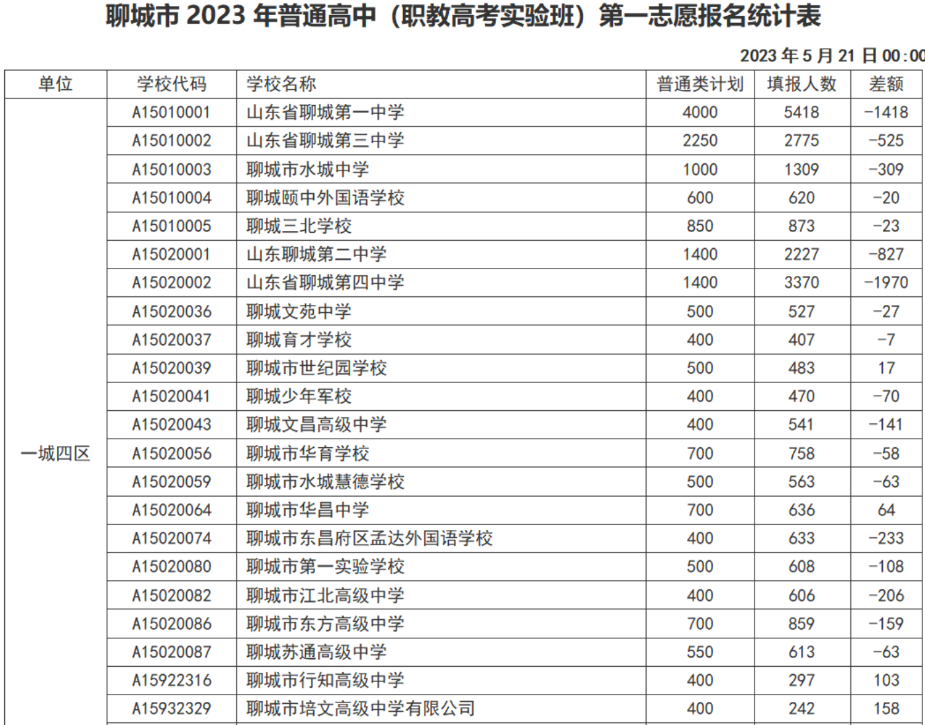 聊城市 2023 年普通高中（职教高考实验班）第一志愿报名统计表

2023 年 5 月 21 日 00:00

| 单位 | 学校代码 | 学校名称 | 普通类计划 | 填报人数 | 差额 |
|---|---|---|---|---|---|
| 一城四区 | A15010001 | 山东省聊城第一中学 | 4000 | 5418 | -1418 |
| | A15010002 | 山东省聊城第三中学 | 2250 | 2775 | -525 |
| | A15010003 | 聊城市水城中学 | 1000 | 1309 | -309 |
| | A15010004 | 聊城颐中外国语学校 | 600 | 620 | -20 |
| | A15010005 | 聊城三北学校 | 850 | 873 | -23 |
| | A15020001 | 山东聊城第二中学 | 1400 | 2227 | -827 |
| | A15020002 | 山东省聊城第四中学 | 1400 | 3370 | -1970 |
| | A15020036 | 聊城文苑中学 | 500 | 527 | -27 |
| | A15020037 | 聊城育才学校 | 400 | 407 | -7 |
| | A15020039 | 聊城市世纪园学校 | 500 | 483 | 17 |
| | A15020041 | 聊城少年军校 | 400 | 470 | -70 |
| | A15020043 | 聊城文昌高级中学 | 400 | 541 | -141 |
| | A15020056 | 聊城市华育学校 | 700 | 758 | -58 |
| | A15020059 | 聊城市水城慧德学校 | 500 | 563 | -63 |
| | A15020064 | 聊城市华昌中学 | 700 | 636 | 64 |
| | A15020074 | 聊城市东昌府区孟达外国语学校 | 400 | 633 | -233 |
| | A15020080 | 聊城市第一实验学校 | 500 | 608 | -108 |
| | A15020082 | 聊城市江北高级中学 | 400 | 606 | -206 |
| | A15020086 | 聊城市东方高级中学 | 700 | 859 | -159 |
| | A15020087 | 聊城苏通高级中学 | 550 | 613 | -63 |
| | A15922316 | 聊城市行知高级中学 | 400 | 297 | 103 |
| | A15932329 | 聊城市培文高级中学有限公司 | 400 | 242 | 158 |